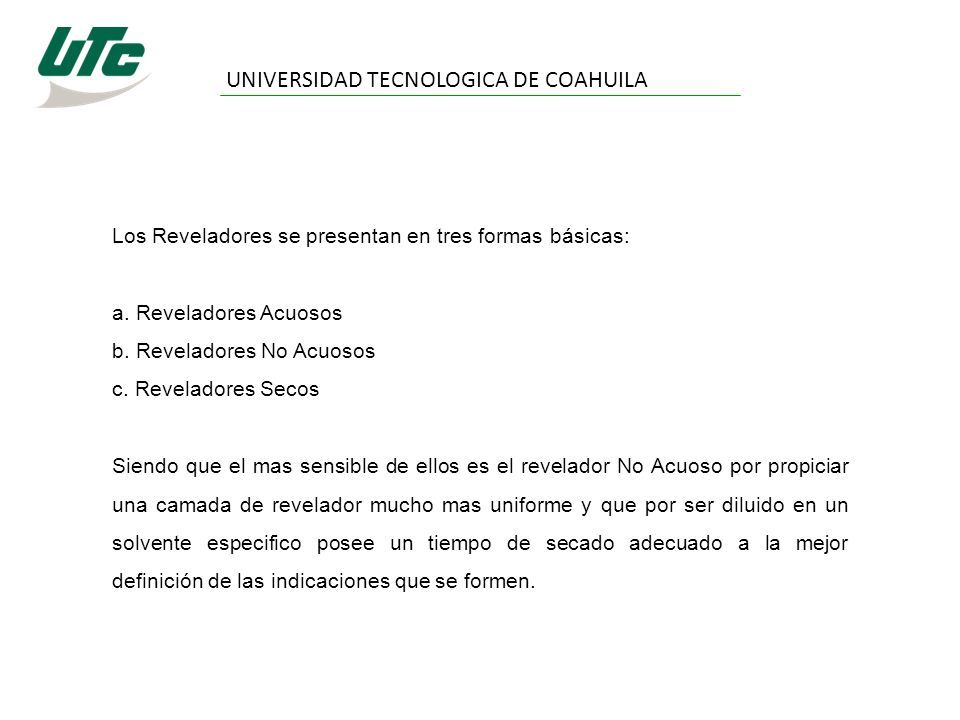 UTC

UNIVERSIDAD TECNOLOGICA DE COAHUILA

Los Reveladores se presentan en tres formas básicas:

a. Reveladores Acuosos
b. Reveladores No Acuosos
c. Reveladores Secos

Siendo que el mas sensible de ellos es el revelador No Acuoso por propiciar una camada de revelador mucho mas uniforme y que por ser diluido en un solvente especifico posee un tiempo de secado adecuado a la mejor definición de las indicaciones que se formen.